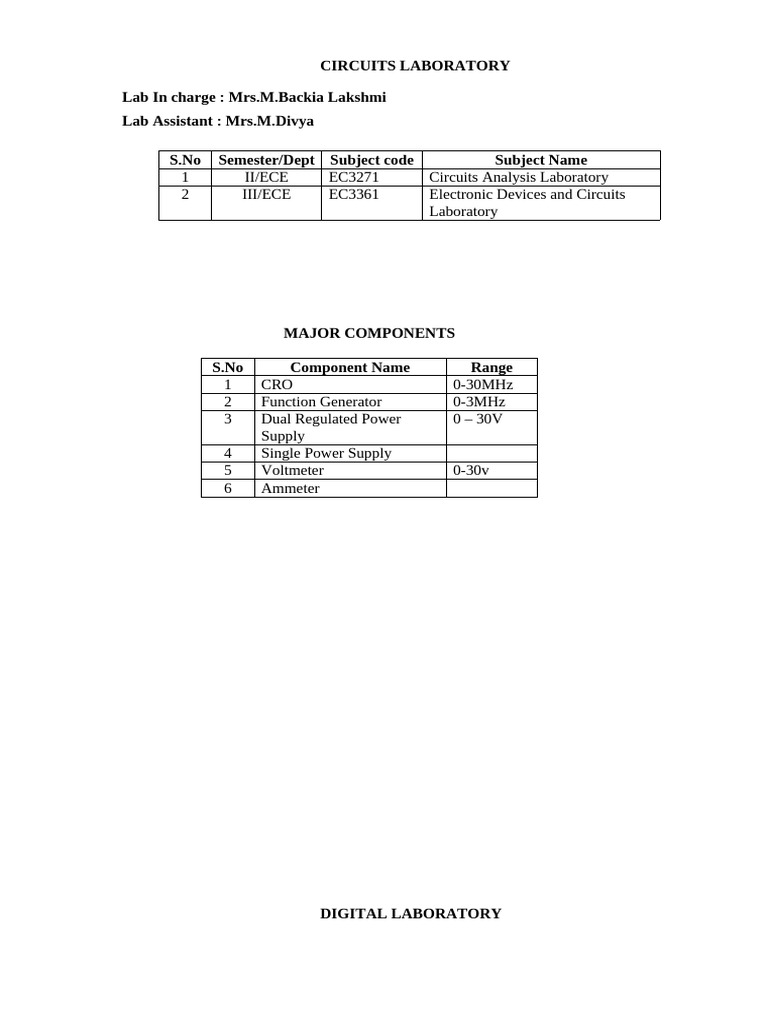 CIRCUITS LABORATORY

Lab In charge : Mrs.M.Backia Lakshmi

Lab Assistant : Mrs.M.Divya

| S.No | Semester/Dept | Subject code | Subject Name |
|---|---|---|---|
| 1 | II/ECE | EC3271 | Circuits Analysis Laboratory |
| 2 | III/ECE | EC3361 | Electronic Devices and Circuits Laboratory |

MAJOR COMPONENTS

| S.No | Component Name | Range |
|---|---|---|
| 1 | CRO | 0-30MHz |
| 2 | Function Generator | 0-3MHz |
| 3 | Dual Regulated Power Supply | 0 – 30V |
| 4 | Single Power Supply | |
| 5 | Voltmeter | 0-30v |
| 6 | Ammeter | |

DIGITAL LABORATORY